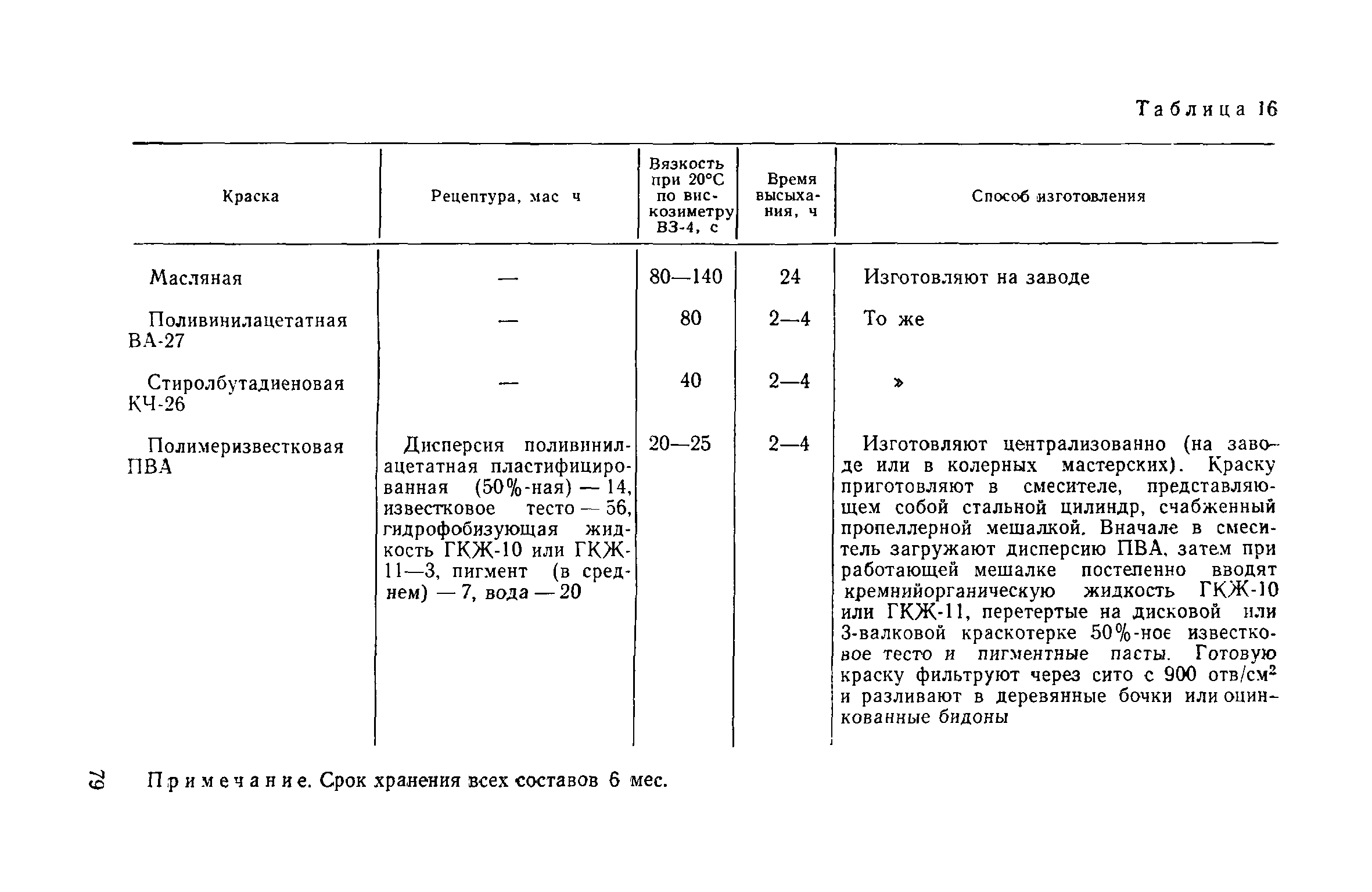 Таблица 16

| Краска | Рецептура, мас ч | Вязкость при 20°С по вискозиметру ВЗ-4, с | Время высыхания, ч | Способ изготовления |
|---|---|---|---|---|
| Масляная | — | 80—140 | 24 | Изготовляют на заводе |
| Поливинилацетатная ВА-27 | — | 80 | 2—4 | То же |
| Стиролбутадиеновая КЧ-26 | — | 40 | 2—4 | » |
| Полимеризвестковая ПВА | Дисперсия поливинилацетатная пластифицированная (50%-ная) — 14, известковое тесто — 56, гидрофобизующая жидкость ГКЖ-10 или ГКЖ-11—3, пигмент (в среднем) — 7, вода — 20 | 20—25 | 2—4 | Изготовляют централизованно (на заводе или в колерных мастерских). Краску приготовляют в смесителе, представляющем собой стальной цилиндр, снабженный пропеллерной мешалкой. Вначале в смеситель загружают дисперсию ПВА, затем при работающей мешалке постепенно вводят кремнийорганическую жидкость ГКЖ-10 или ГКЖ-11, перетертые на дисковой или 3-валковой краскотерке 50%-ное известковое тесто и пигментные пасты. Готовую краску фильтруют через сито с 900 отв/см$^2$ и разливают в деревянные бочки или оцинкованные бидоны |

79

Примечание. Срок хранения всех составов 6 мес.